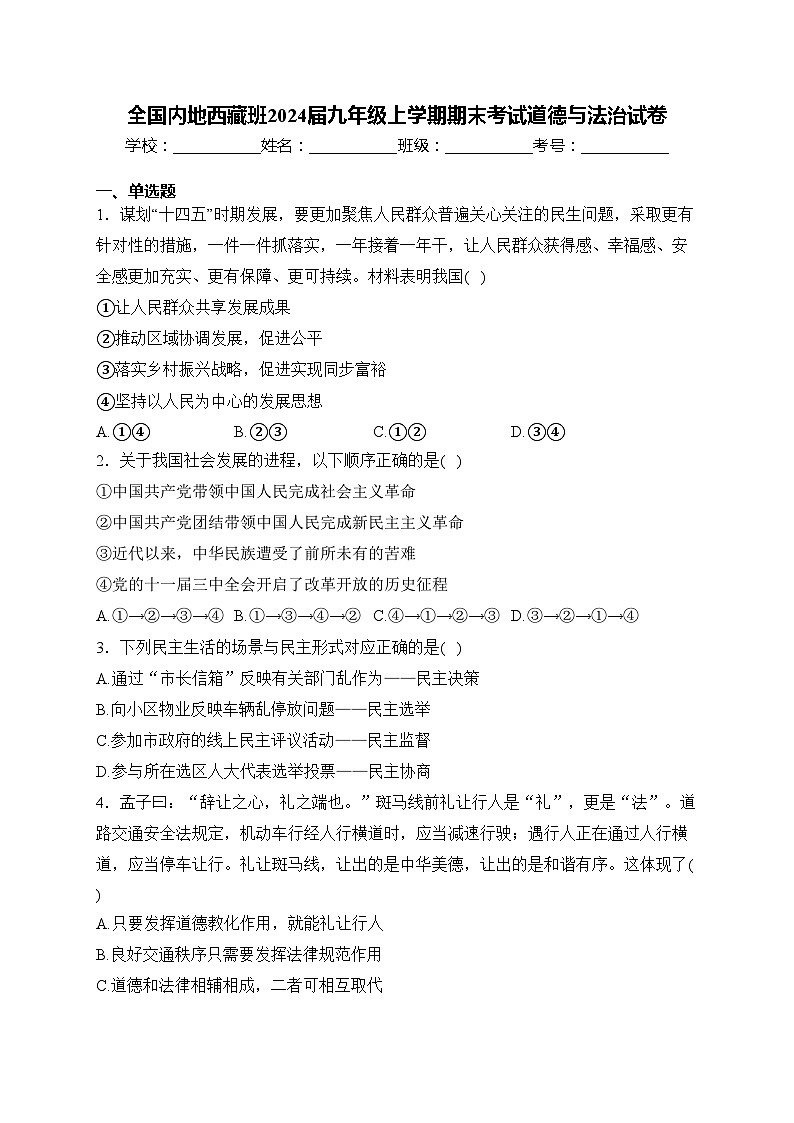 全国内地西藏班2024届九年级上学期期末考试道德与法治试卷

学校：___________姓名：___________班级：___________考号：___________

一、单选题

1．谋划“十四五”时期发展，要更加聚焦人民群众普遍关心关注的民生问题，采取更有针对性的措施，一件一件抓落实，一年接着一年干，让人民群众获得感、幸福感、安全感更加充实、更有保障、更可持续。材料表明我国( )

①让人民群众共享发展成果

②推动区域协调发展，促进公平

③落实乡村振兴战略，促进实现同步富裕

④坚持以人民为中心的发展思想

A.①④　B.②③　C.①②　D.③④

2．关于我国社会发展的进程，以下顺序正确的是( )

①中国共产党带领中国人民完成社会主义革命

②中国共产党团结带领中国人民完成新民主主义革命

③近代以来，中华民族遭受了前所未有的苦难

④党的十一届三中全会开启了改革开放的历史征程

A.①→②→③→④　B.①→③→④→②　C.④→①→②→③　D.③→②→①→④

3．下列民主生活的场景与民主形式对应正确的是( )

A.通过“市长信箱”反映有关部门乱作为——民主决策

B.向小区物业反映车辆乱停放问题——民主选举

C.参加市政府的线上民主评议活动——民主监督

D.参与所在选区人大代表选举投票——民主协商

4．孟子曰：“辞让之心，礼之端也。”斑马线前礼让行人是“礼”，更是“法”。道路交通安全法规定，机动车行经人行横道时，应当减速行驶；遇行人正在通过人行横道，应当停车让行。礼让斑马线，让出的是中华美德，让出的是和谐有序。这体现了( )

A.只要发挥道德教化作用，就能礼让行人

B.良好交通秩序只需要发挥法律规范作用

C.道德和法律相辅相成，二者可相互取代